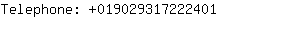 Telephone: +019029317222401